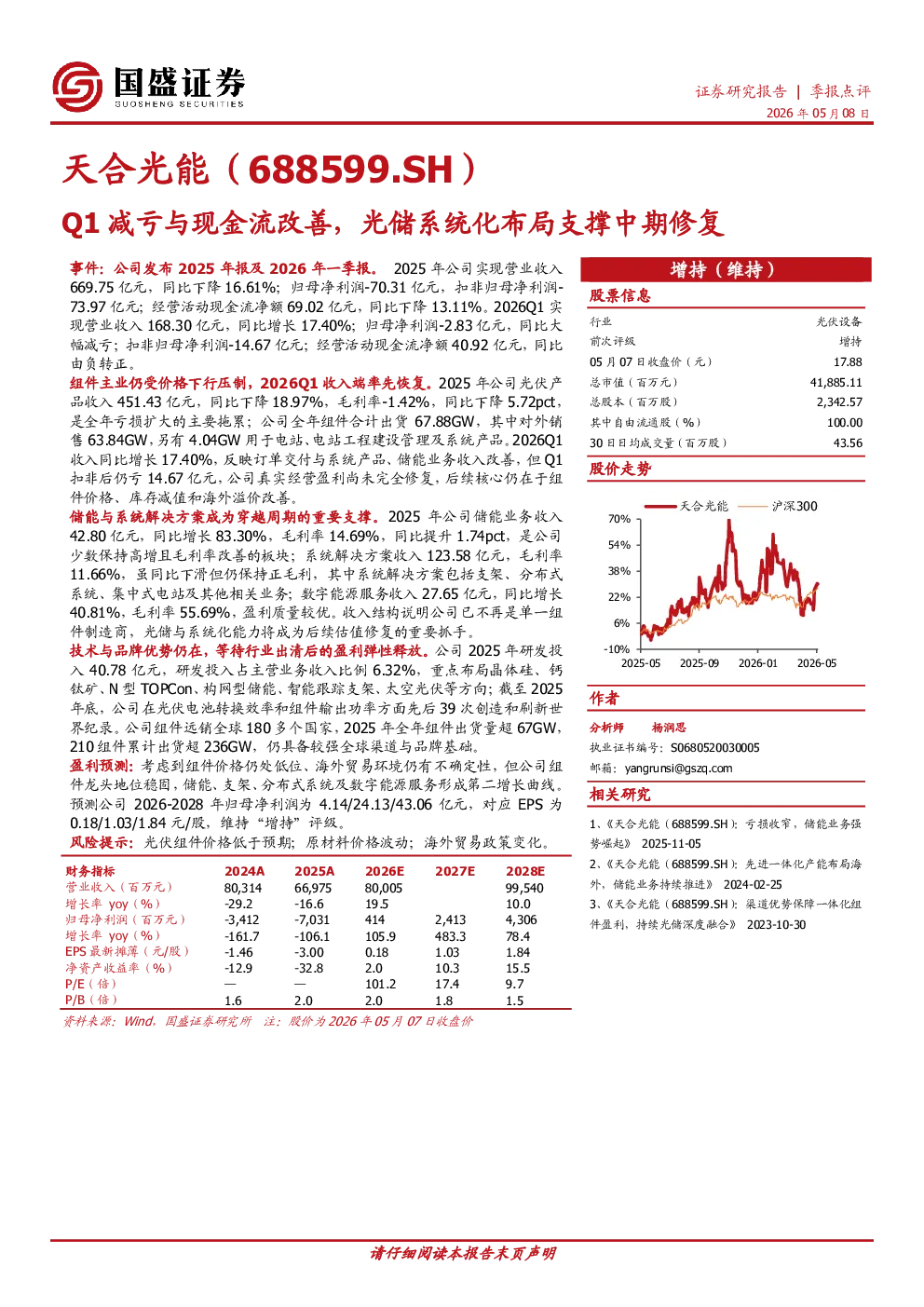 国盛证券
GUOSHENG SECURITIES

证券研究报告 | 季报点评
2026年05月08日

天合光能（688599.SH）

Q1减亏与现金流改善，光储系统化布局支撑中期修复

事件：公司发布2025年报及2026年一季报。2025年公司实现营业收入669.75亿元，同比下降16.61%；归母净利润-70.31亿元，扣非归母净利润-73.97亿元；经营活动现金流净额69.02亿元，同比下降13.11%。2026Q1实现营业收入168.30亿元，同比增长17.40%；归母净利润-2.83亿元，同比大幅减亏；扣非归母净利润-14.67亿元；经营活动现金流净额40.92亿元，同比由负转正。

组件主业仍受价格下行压制，2026Q1收入端率先恢复。2025年公司光伏产品收入451.43亿元，同比下降18.97%，毛利率-1.42%，同比下降5.72pct，是全年亏损扩大的主要拖累；公司全年组件合计出货67.88GW，其中对外销售63.84GW，另有4.04GW用于电站、电站工程建设管理及系统产品。2026Q1收入同比增长17.40%，反映订单交付与系统产品、储能业务收入改善，但Q1扣非后仍亏14.67亿元，公司真实经营盈利尚未完全修复，后续核心仍在于组件价格、库存减值和海外溢价改善。

储能与系统解决方案成为穿越周期的重要支撑。2025年公司储能业务收入42.80亿元，同比增长83.30%，毛利率14.69%，同比提升1.74pct，是公司少数保持高增且毛利率改善的板块；系统解决方案收入123.58亿元，毛利率11.66%，虽同比下滑但仍保持正毛利，其中系统解决方案包括支架、分布式系统、集中式电站及其他相关业务；数字能源服务收入27.65亿元，同比增长40.81%，毛利率55.69%，盈利质量较优。收入结构说明公司已不再是单一组件制造商，光储与系统化能力将成为后续估值修复的重要抓手。

技术与品牌优势仍在，等待行业出清后的盈利弹性释放。公司2025年研发投入40.78亿元，研发投入占主营业务收入比例6.32%，重点布局晶体硅、钙钛矿、N型TOPCon、构网型储能、智能跟踪支架、太空光伏等方向；截至2025年底，公司在光伏电池转换效率和组件输出功率方面先后39次创造和刷新世界纪录。公司组件远销全球180多个国家，2025年全年组件出货量超67GW，210组件累计出货超236GW，仍具备较强全球渠道与品牌基础。

盈利预测：考虑到组件价格仍处低位、海外贸易环境仍有不确定性，但公司组件龙头地位稳固，储能、支架、分布式系统及数字能源服务形成第二增长曲线。预测公司2026-2028年归母净利润为4.14/24.13/43.06亿元，对应EPS为0.18/1.03/1.84元/股，维持“增持”评级。

风险提示：光伏组件价格低于预期；原材料价格波动；海外贸易政策变化。

| 财务指标 | 2024A | 2025A | 2026E | 2027E | 2028E |
|---|---|---|---|---|---|
| 营业收入（百万元） | 80,314 | 66,975 | 80,005 | | 99,540 |
| 增长率 yoy（%） | -29.2 | -16.6 | 19.5 | | 10.0 |
| 归母净利润（百万元） | -3,412 | -7,031 | 414 | 2,413 | 4,306 |
| 增长率 yoy（%） | -161.7 | -106.1 | 105.9 | 483.3 | 78.4 |
| EPS最新摊薄（元/股） | -1.46 | -3.00 | 0.18 | 1.03 | 1.84 |
| 净资产收益率（%） | -12.9 | -32.8 | 2.0 | 10.3 | 15.5 |
| P/E（倍） | — | — | 101.2 | 17.4 | 9.7 |
| P/B（倍） | 1.6 | 2.0 | 2.0 | 1.8 | 1.5 |

资料来源：Wind，国盛证券研究所 注：股价为2026年05月07日收盘价

增持（维持）

股票信息

行业 光伏设备
前次评级 增持
05月07日收盘价（元） 17.88
总市值（百万元） 41,885.11
总股本（百万股） 2,342.57
其中自由流通股（%） 100.00
30日日均成交量（百万股） 43.56

股价走势

天合光能 沪深300
70%
54%
38%
22%
6%
-10%
2025-05 2025-09 2026-01 2026-05

作者

分析师 杨润思
执业证书编号：S0680520030005
邮箱：yangrunsi@gszq.com

相关研究

1、《天合光能（688599.SH）：亏损收窄，储能业务强势崛起》 2025-11-05

2、《天合光能（688599.SH）：先进一体化产能布局海外，储能业务持续推进》 2024-02-25

3、《天合光能（688599.SH）：渠道优势保障一体化组件盈利，持续光储深度融合》 2023-10-30

请仔细阅读本报告末页声明